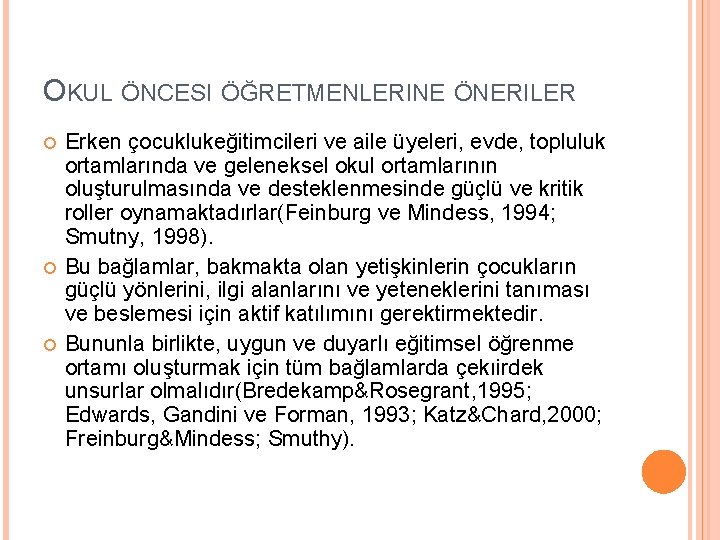 OKUL ÖNCESI ÖĞRETMENLERINE ÖNERILER

Erken çocuklukeğitimcileri ve aile üyeleri, evde, topluluk ortamlarında ve geleneksel okul ortamlarının oluşturulmasında ve desteklenmesinde güçlü ve kritik roller oynamaktadırlar(Feinburg ve Mindess, 1994; Smutny, 1998).

Bu bağlamlar, bakmakta olan yetişkinlerin çocukların güçlü yönlerini, ilgi alanlarını ve yeteneklerini tanıması ve beslemesi için aktif katılımını gerektirmektedir.

Bununla birlikte, uygun ve duyarlı eğitimsel öğrenme ortamı oluşturmak için tüm bağlamlarda çekıirdek unsurlar olmalıdır(Bredekamp&Rosegrant,1995; Edwards, Gandini ve Forman, 1993; Katz&Chard,2000; Freinburg&Mindess; Smuthy).